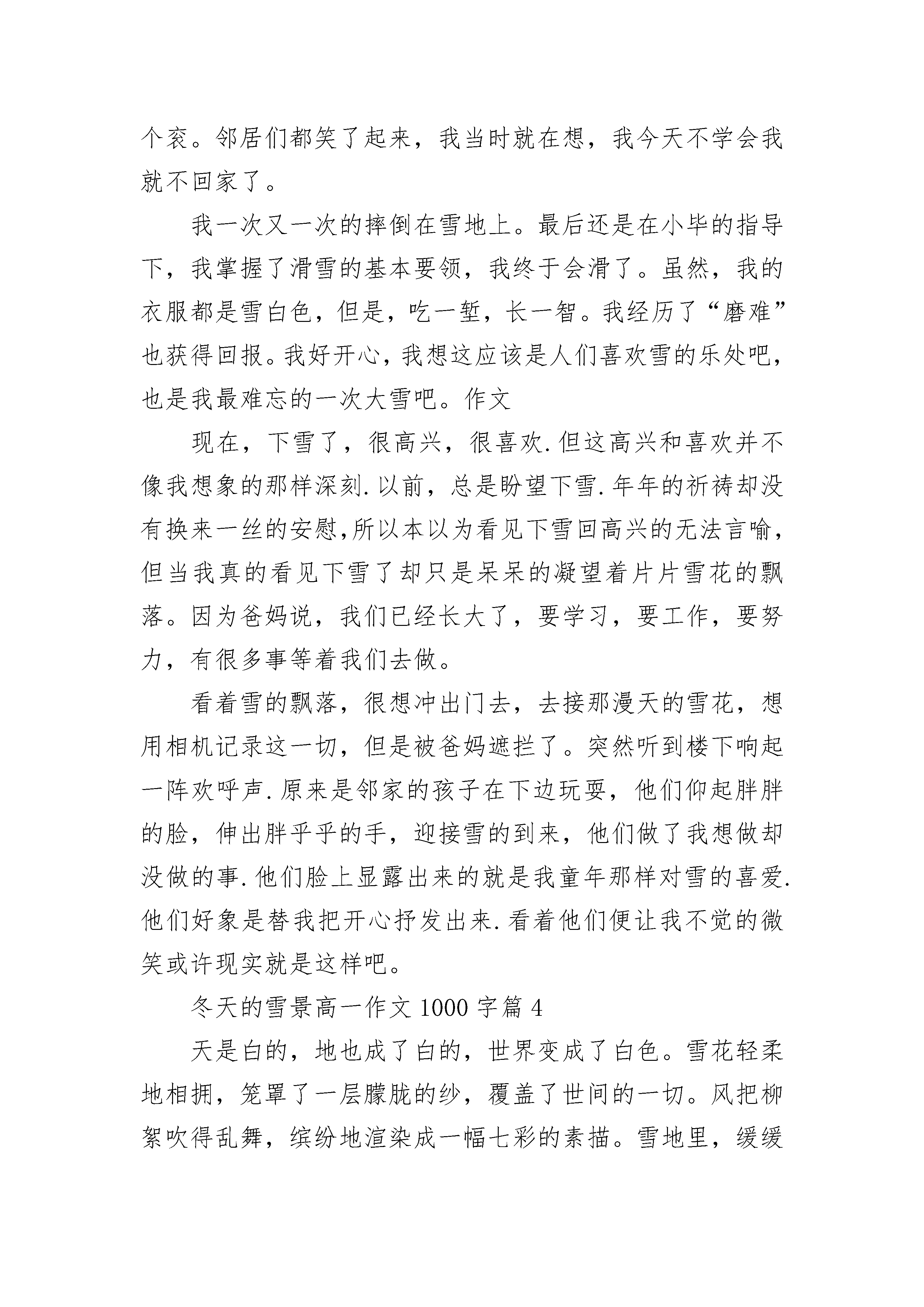 个衮。邻居们都笑了起来，我当时就在想，我今天不学会我就不回家了。

我一次又一次的摔倒在雪地上。最后还是在小毕的指导下，我掌握了滑雪的基本要领，我终于会滑了。虽然，我的衣服都是雪白色，但是，吃一堑，长一智。我经历了“磨难”也获得回报。我好开心，我想这应该是人们喜欢雪的乐处吧，也是我最难忘的一次大雪吧。作文

现在，下雪了，很高兴，很喜欢.但这高兴和喜欢并不像我想象的那样深刻.以前，总是盼望下雪.年年的祈祷却没有换来一丝的安慰,所以本以为看见下雪回高兴的无法言喻，但当我真的看见下雪了却只是呆呆的凝望着片片雪花的飘落。因为爸妈说，我们已经长大了，要学习，要工作，要努力，有很多事等着我们去做。

看着雪的飘落，很想冲出门去，去接那漫天的雪花，想用相机记录这一切，但是被爸妈遮拦了。突然听到楼下响起一阵欢呼声.原来是邻家的孩子在下边玩耍，他们仰起胖胖的脸，伸出胖乎乎的手，迎接雪的到来，他们做了我想做却没做的事.他们脸上显露出来的就是我童年那样对雪的喜爱.他们好象是替我把开心抒发出来.看着他们便让我不觉的微笑或许现实就是这样吧。

冬天的雪景高一作文1000字篇4

天是白的，地也成了白的，世界变成了白色。雪花轻柔地相拥，笼罩了一层朦胧的纱，覆盖了世间的一切。风把柳絮吹得乱舞，缤纷地渲染成一幅七彩的素描。雪地里，缓缓